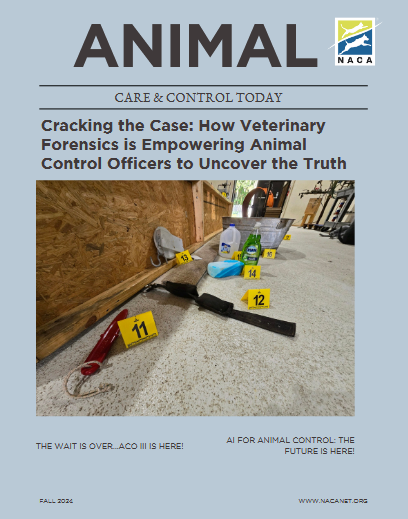 ANIMAL

NACA

CARE & CONTROL TODAY

Cracking the Case: How Veterinary Forensics is Empowering Animal Control Officers to Uncover the Truth

13

16

14

12

11

THE WAIT IS OVER...ACO III IS HERE!

AI FOR ANIMAL CONTROL: THE FUTURE IS HERE!

FALL 2024

WWW.NACANET.ORG